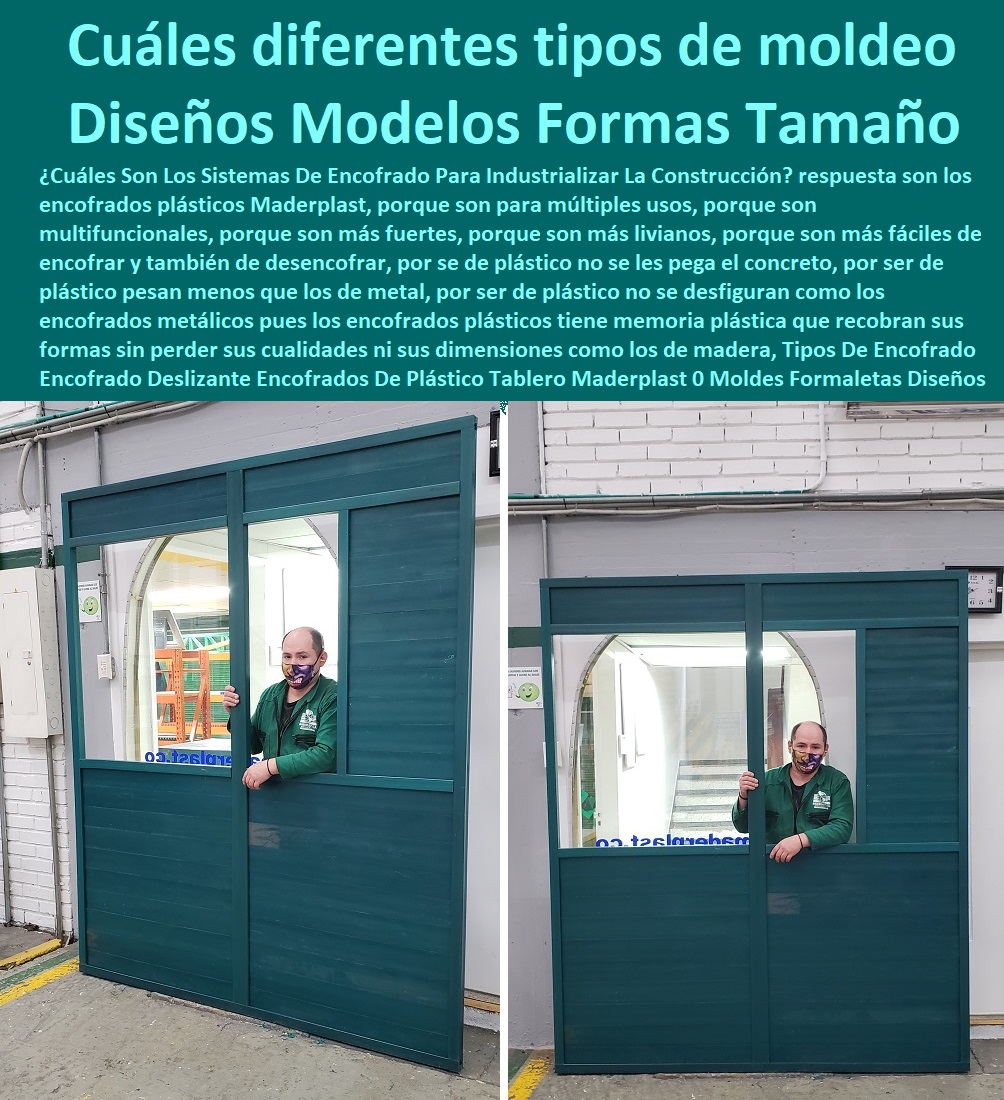 Cuáles diferentes tipos de moldeo Diseños Modelos Formas Tamaño

¿Cuáles Son Los Sistemas De Encofrado Para Industrializar La Construcción? respuesta son los encofrados plásticos Maderplast, porque son para múltiples usos, porque son multifuncionales, porque son más fuertes, porque son más livianos, porque son más fáciles de encofrar y también de desencofrar, por se de plástico no se les pega el concreto, por ser de plástico pesan menos que los de metal, por ser de plástico no se desfiguran como los encofrados metálicos pues los encofrados plásticos tiene memoria plástica que recobran sus formas sin perder sus cualidades ni sus dimensiones como los de madera, Tipos De Encofrado Encofrado Deslizante Encofrados De Plástico Tablero Maderplast 0 Moldes Formaletas Diseños

maderplast.co

maderplast.co